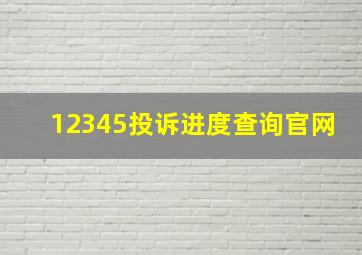 12345投诉进度查询官网